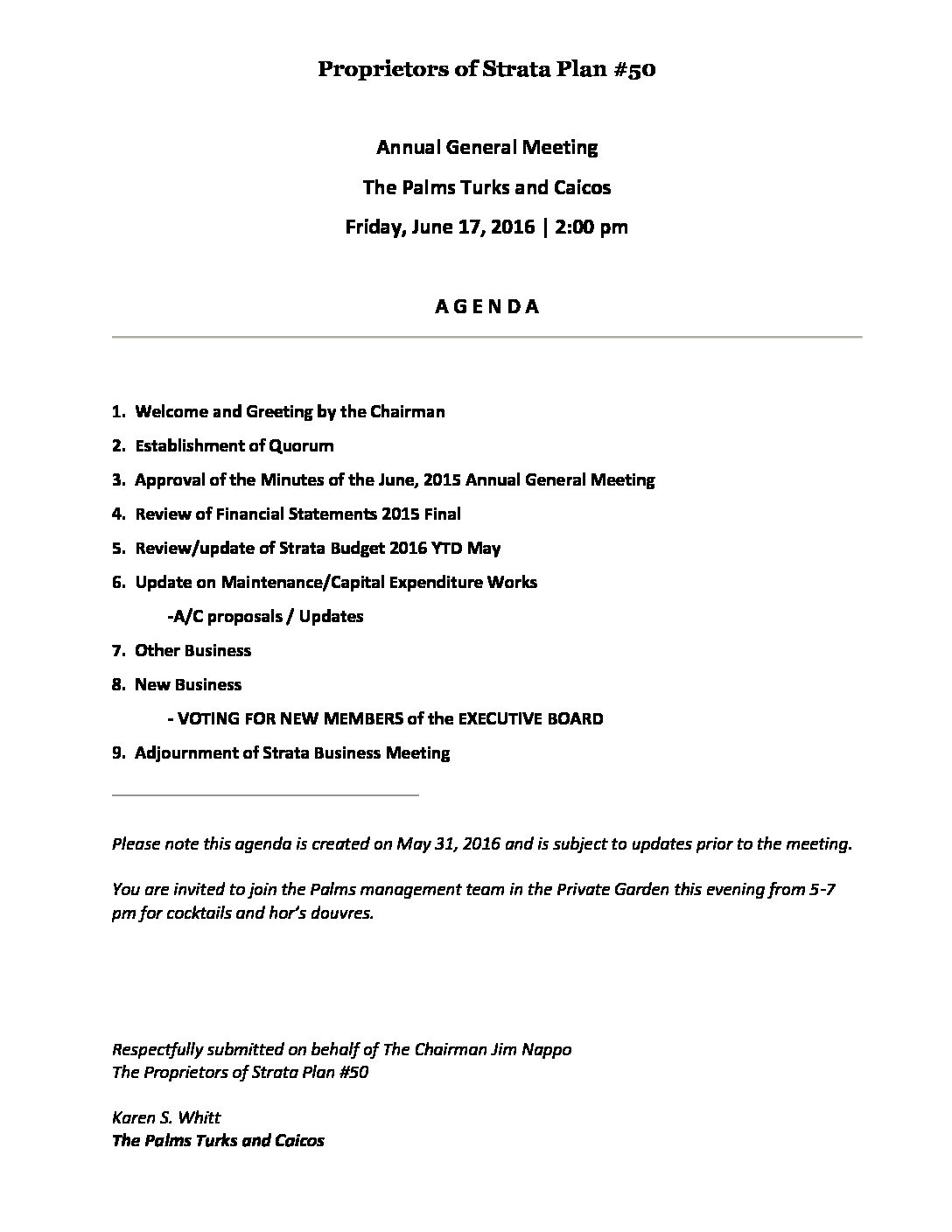 Proprietors of Strata Plan #50

Annual General Meeting

The Palms Turks and Caicos

Friday, June 17, 2016 | 2:00 pm

A G E N D A

1. Welcome and Greeting by the Chairman
2. Establishment of Quorum
3. Approval of the Minutes of the June, 2015 Annual General Meeting
4. Review of Financial Statements 2015 Final
5. Review/update of Strata Budget 2016 YTD May
6. Update on Maintenance/Capital Expenditure Works
-A/C proposals / Updates
7. Other Business
8. New Business
- VOTING FOR NEW MEMBERS of the EXECUTIVE BOARD
9. Adjournment of Strata Business Meeting

Please note this agenda is created on May 31, 2016 and is subject to updates prior to the meeting.

You are invited to join the Palms management team in the Private Garden this evening from 5-7 pm for cocktails and hor's douvres.

Respectfully submitted on behalf of The Chairman Jim Nappo
The Proprietors of Strata Plan #50

Karen S. Whitt
The Palms Turks and Caicos